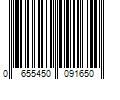 0 655450 091650